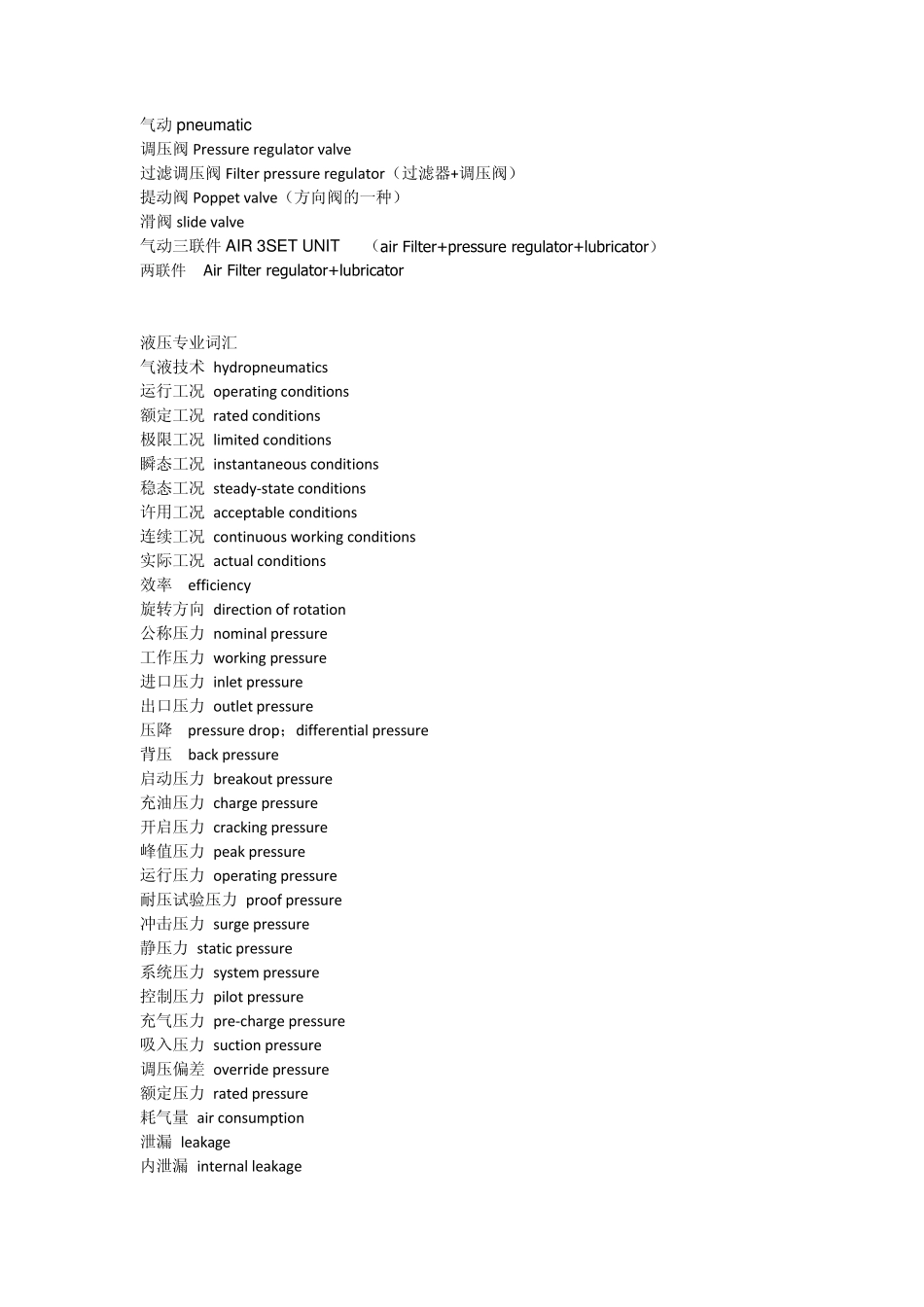 气动 pneumatic
调压阀 Pressure regulator valve
过滤调压阀 Filter pressure regulator（过滤器+调压阀）
提动阀 Poppet valve（方向阀的一种）
滑阀 slide valve
气动三联件 AIR 3SET UNIT （air Filter+pressure regulator+lubricator）
两联件 Air Filter regulator+lubricator

液压专业词汇
气液技术 hydropneumatics
运行工况 operating conditions
额定工况 rated conditions
极限工况 limited conditions
瞬态工况 instantaneous conditions
稳态工况 steady-state conditions
许用工况 acceptable conditions
连续工况 continuous working conditions
实际工况 actual conditions
效率 efficiency
旋转方向 direction of rotation
公称压力 nominal pressure
工作压力 working pressure
进口压力 inlet pressure
出口压力 outlet pressure
压降 pressure drop；differential pressure
背压 back pressure
启动压力 breakout pressure
充油压力 charge pressure
开启压力 cracking pressure
峰值压力 peak pressure
运行压力 operating pressure
耐压试验压力 proof pressure
冲击压力 surge pressure
静压力 static pressure
系统压力 system pressure
控制压力 pilot pressure
充气压力 pre-charge pressure
吸入压力 suction pressure
调压偏差 override pressure
额定压力 rated pressure
耗气量 air consumption
泄漏 leakage
内泄漏 internal leakage